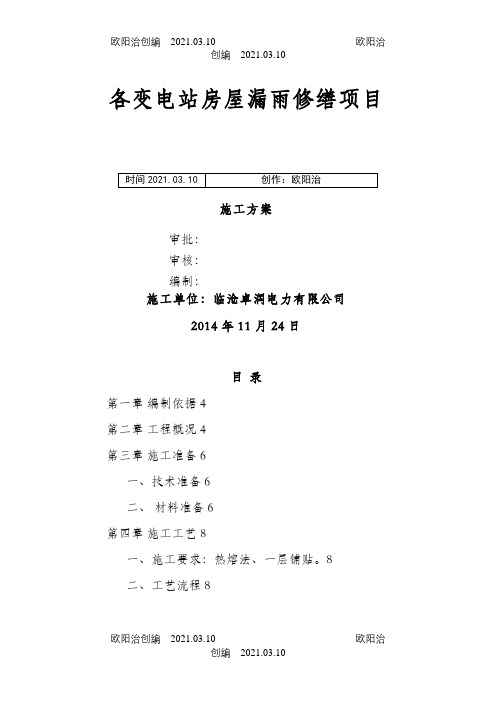 欧阳治创编 2021.03.10 欧阳治创编 2021.03.10

各变电站房屋漏雨修缮项目

| 时间 2021.03.10 | 创作：欧阳治 |
|---|---|

施工方案

审批：

审核：

编制：

施工单位：临沧卓润电力有限公司

2014 年 11 月 24 日

目 录

第一章 编制依据 4

第二章 工程概况 4

第三章 施工准备 6

一、技术准备 6

二、 材料准备 6

第四章 施工工艺 8

一、施工要求：热熔法、一层铺贴。8

二、工艺流程 8

欧阳治创编 2021.03.10 欧阳治创编 2021.03.10